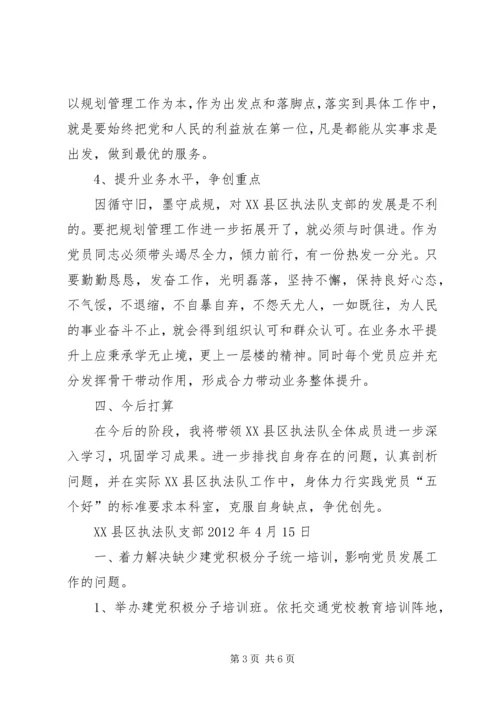 以规划管理工作为本，作为出发点和落脚点，落实到具体工作中，就是要始终把党和人民的利益放在第一位，凡是都能从实事求是出发，做到最优的服务。

4、提升业务水平，争创重点

因循守旧，墨守成规，对XX县区执法队支部的发展是不利的。要把规划管理工作进一步拓展开了，就必须与时俱进。作为党员同志必须带头竭尽全力，倾力前行，有一份热发一分光。只要勤勤恳恳，发奋工作，光明磊落，坚持不懈，保持良好心态，不气馁，不退缩，不自暴自弃，不怨天尤人，一如既往，为人民的事业奋斗不止，就会得到组织认可和群众认可。在业务水平提升上应秉承学无止境，更上一层楼的精神。同时每个党员应并充分发挥骨干带动作用，形成合力带动业务整体提升。

四、今后打算

在今后的阶段，我将带领XX县区执法队全体成员进一步深入学习，巩固学习成果。进一步排找自身存在的问题，认真剖析问题，并在实际XX县区执法队工作中，身体力行实践党员“五个好”的标准要求本科室，克服自身缺点，争优创先。

XX县区执法队支部2012年4月15日

一、着力解决缺少建党积极分子统一培训，影响党员发展工作的问题。

1、举办建党积极分子培训班。依托交通党校教育培训阵地，

第3页 共6页